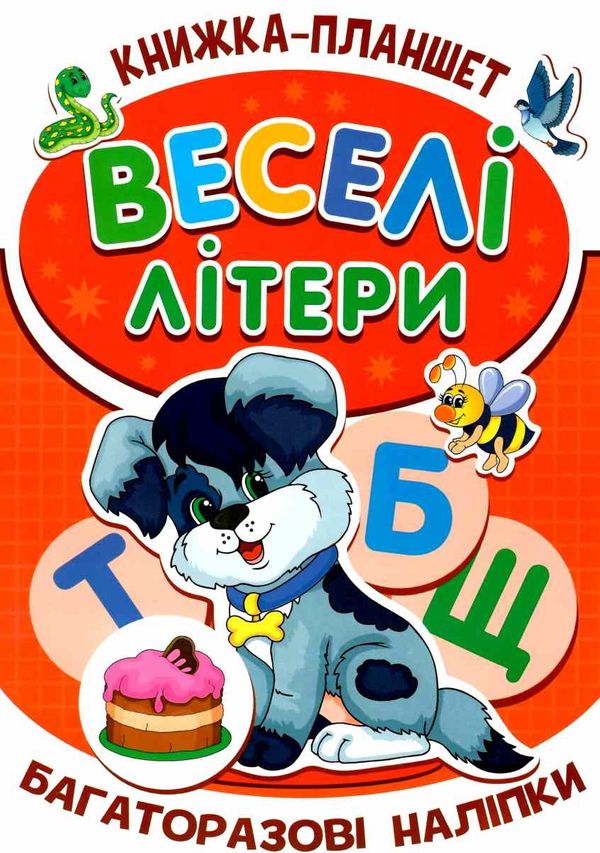 КНИЖКА-ПЛАНШЕТ

ВЕСЕЛІ
ЛІТЕРИ

Т
Б
Щ

БАГАТОРАЗОВІ НАЛІПКИ